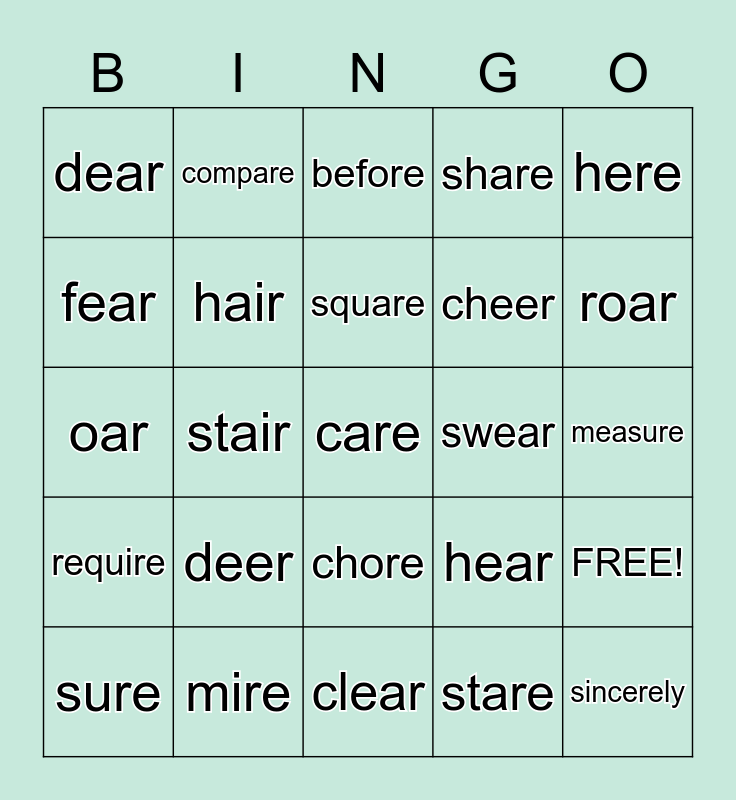 | B | I | N | G | O |
|---|---|---|---|---|
| dear | compare | before | share | here |
| fear | hair | square | cheer | roar |
| oar | stair | care | swear | measure |
| require | deer | chore | hear | FREE! |
| sure | mire | clear | stare | sincerely |